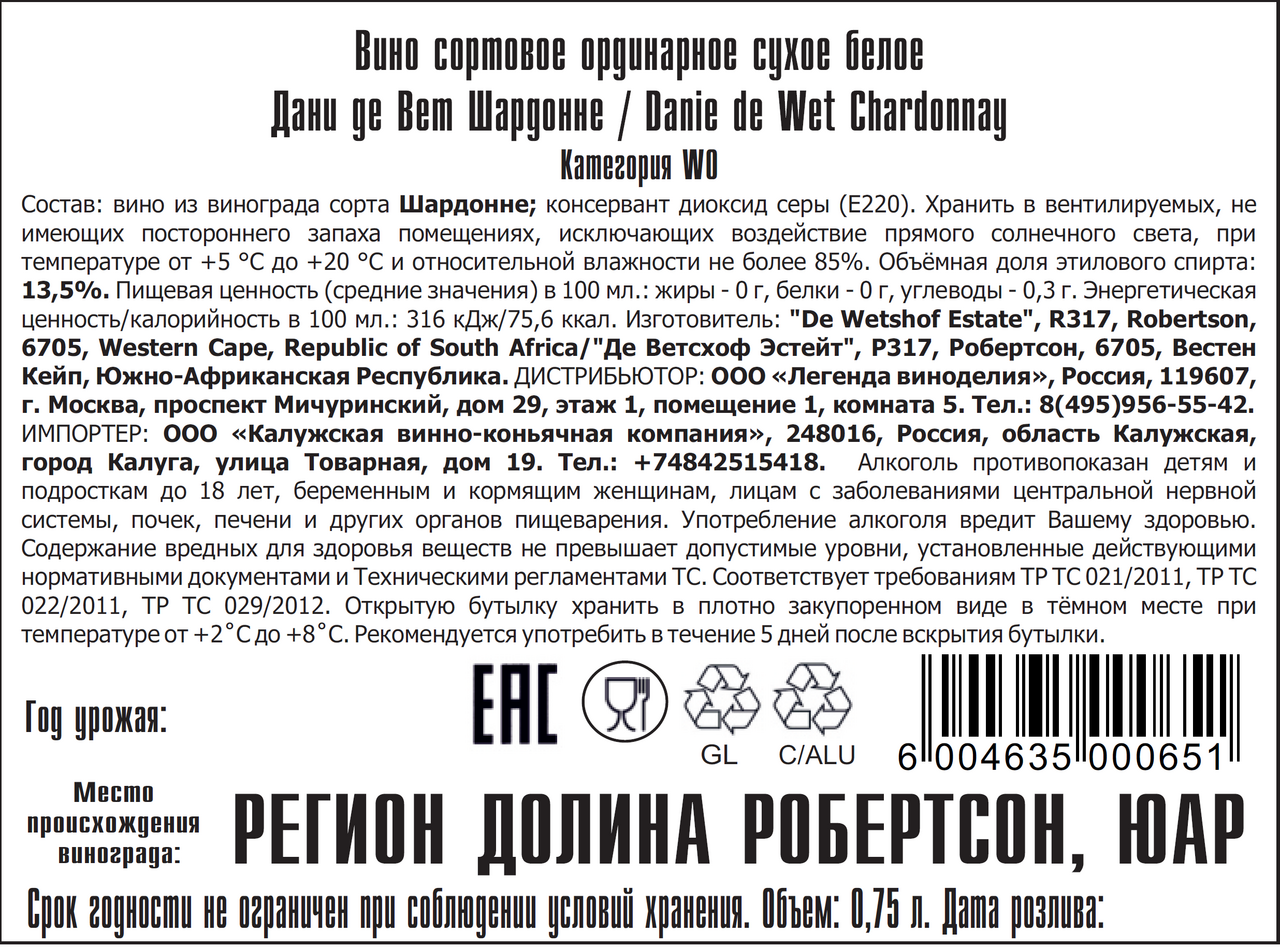 Вино сортовое ординарное сухое белое
Дани де Вет Шардонне / Danie de Wet Chardonnay
Категория WO

Состав: вино из винограда сорта Шардонне; консервант диоксид серы (Е220). Хранить в вентилируемых, не имеющих постороннего запаха помещениях, исключающих воздействие прямого солнечного света, при температуре от +5 °С до +20 °С и относительной влажности не более 85%. Объёмная доля этилового спирта: 13,5%. Пищевая ценность (средние значения) в 100 мл.: жиры - 0 г, белки - 0 г, углеводы - 0,3 г. Энергетическая ценность/калорийность в 100 мл.: 316 кДж/75,6 ккал. Изготовитель: "De Wetshof Estate", R317, Robertson, 6705, Western Cape, Republic of South Africa/"Де Ветсхоф Эстейт", Р317, Робертсон, 6705, Вестен Кейп, Южно-Африканская Республика. ДИСТРИБЬЮТОР: ООО «Легенда виноделия», Россия, 119607, г. Москва, проспект Мичуринский, дом 29, этаж 1, помещение 1, комната 5. Тел.: 8(495)956-55-42. ИМПОРТЕР: ООО «Калужская винно-коньячная компания», 248016, Россия, область Калужская, город Калуга, улица Товарная, дом 19. Тел.: +74842515418. Алкоголь противопоказан детям и подросткам до 18 лет, беременным и кормящим женщинам, лицам с заболеваниями центральной нервной системы, почек, печени и других органов пищеварения. Употребление алкоголя вредит Вашему здоровью. Содержание вредных для здоровья веществ не превышает допустимые уровни, установленные действующими нормативными документами и Техническими регламентами ТС. Соответствует требованиям ТР ТС 021/2011, ТР ТС 022/2011, ТР ТС 029/2012. Открытую бутылку хранить в плотно закупоренном виде в тёмном месте при температуре от +2°С до +8°С. Рекомендуется употребить в течение 5 дней после вскрытия бутылки.

Год урожая:

EAC

GL C/ALU

6 004635 000651

Место происхождения винограда:
РЕГИОН ДОЛИНА РОБЕРТСОН, ЮАР

Срок годности не ограничен при соблюдении условий хранения. Объем: 0,75 л. Дата розлива: